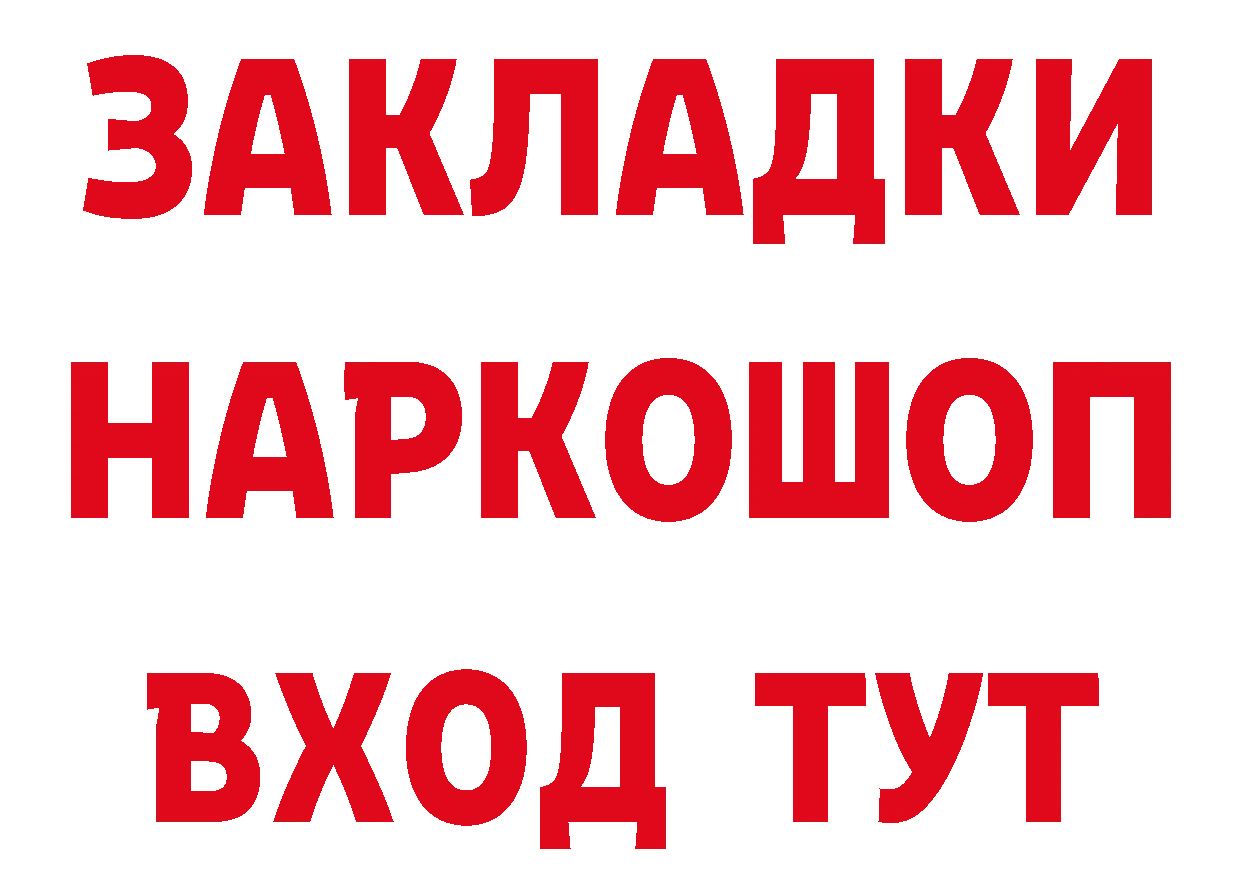 ЗАКЛАДКИ НАРКОШОП ВХОД ТУТ